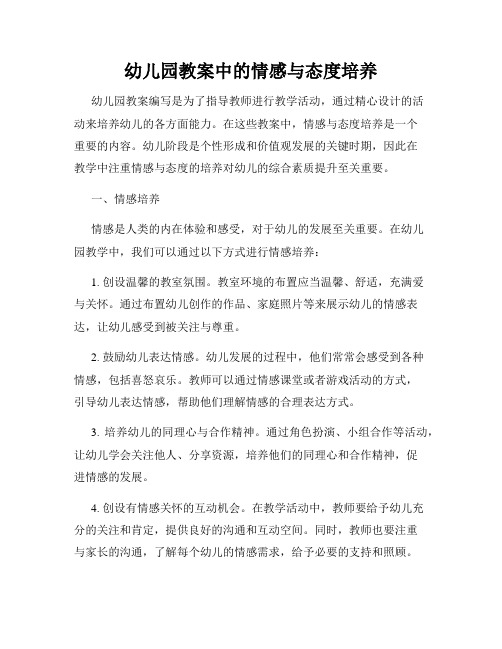 幼儿园教案中的情感与态度培养

幼儿园教案编写是为了指导教师进行教学活动，通过精心设计的活动来培养幼儿的各方面能力。在这些教案中，情感与态度培养是一个重要的内容。幼儿阶段是个性形成和价值观发展的关键时期，因此在教学中注重情感与态度的培养对幼儿的综合素质提升至关重要。

一、情感培养

情感是人类的内在体验和感受，对于幼儿的发展至关重要。在幼儿园教学中，我们可以通过以下方式进行情感培养：

1. 创设温馨的教室氛围。教室环境的布置应当温馨、舒适，充满爱与关怀。通过布置幼儿创作的作品、家庭照片等来展示幼儿的情感表达，让幼儿感受到被关注与尊重。

2. 鼓励幼儿表达情感。幼儿发展的过程中，他们常常会感受到各种情感，包括喜怒哀乐。教师可以通过情感课堂或者游戏活动的方式，引导幼儿表达情感，帮助他们理解情感的合理表达方式。

3. 培养幼儿的同理心与合作精神。通过角色扮演、小组合作等活动，让幼儿学会关注他人、分享资源，培养他们的同理心和合作精神，促进情感的发展。

4. 创设有情感关怀的互动机会。在教学活动中，教师要给予幼儿充分的关注和肯定，提供良好的沟通和互动空间。同时，教师也要注重与家长的沟通，了解每个幼儿的情感需求，给予必要的支持和照顾。